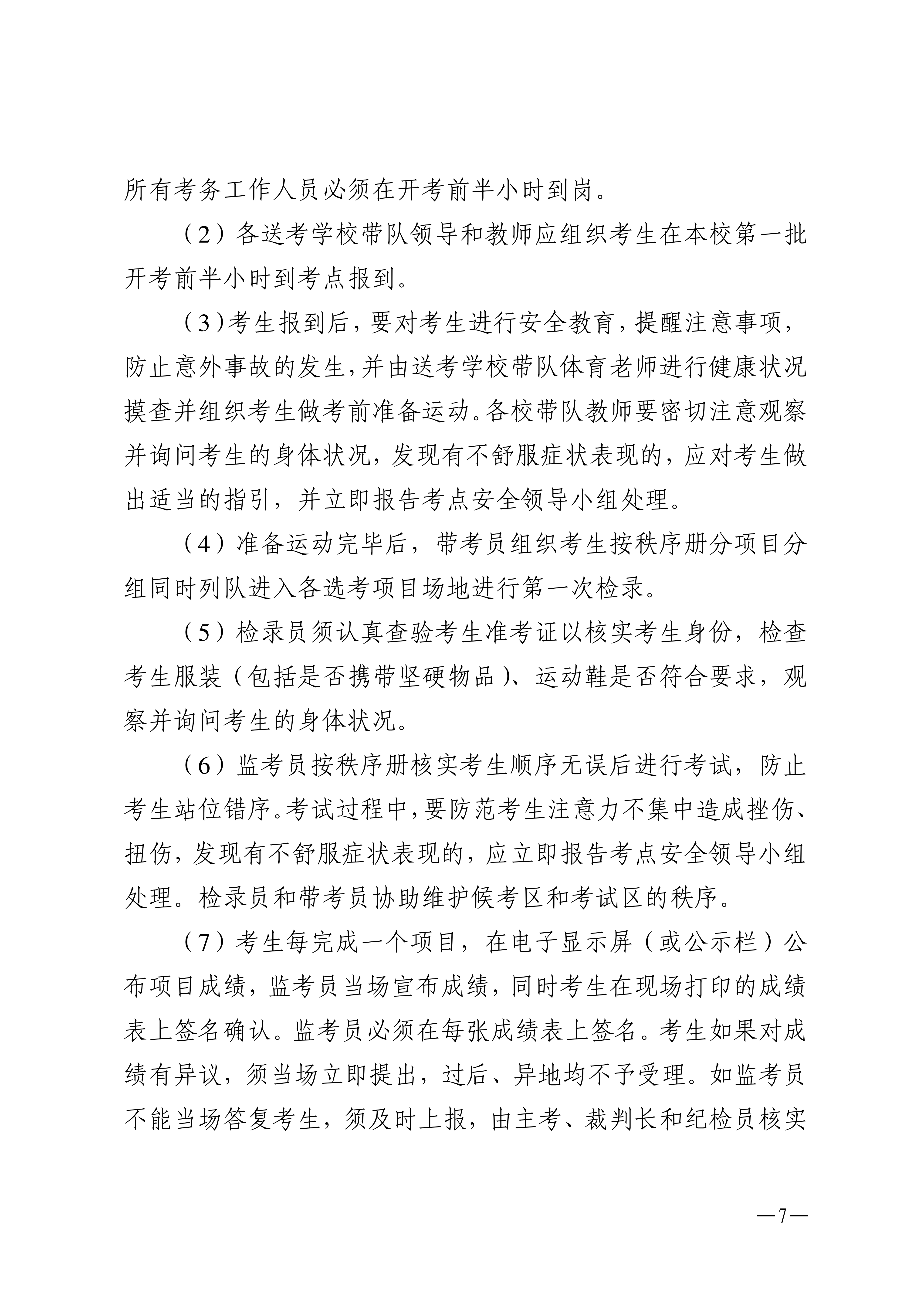 所有考务工作人员必须在开考前半小时到岗。

（2）各送考学校带队领导和教师应组织考生在本校第一批开考前半小时到考点报到。

（3）考生报到后，要对考生进行安全教育，提醒注意事项，防止意外事故的发生，并由送考学校带队体育老师进行健康状况摸查并组织考生做考前准备运动。各校带队教师要密切注意观察并询问考生的身体状况，发现有不舒服症状表现的，应对考生做出适当的指引，并立即报告考点安全领导小组处理。

（4）准备运动完毕后，带考员组织考生按秩序册分项目分组同时列队进入各选考项目场地进行第一次检录。

（5）检录员须认真查验考生准考证以核实考生身份，检查考生服装（包括是否携带坚硬物品）、运动鞋是否符合要求，观察并询问考生的身体状况。

（6）监考员按秩序册核实考生顺序无误后进行考试，防止考生站位错序。考试过程中，要防范考生注意力不集中造成挫伤、扭伤，发现有不舒服症状表现的，应立即报告考点安全领导小组处理。检录员和带考员协助维护候考区和考试区的秩序。

（7）考生每完成一个项目，在电子显示屏（或公示栏）公布项目成绩，监考员当场宣布成绩，同时考生在现场打印的成绩表上签名确认。监考员必须在每张成绩表上签名。考生如果对成绩有异议，须当场立即提出，过后、异地均不予受理。如监考员不能当场答复考生，须及时上报，由主考、裁判长和纪检员核实

—7—